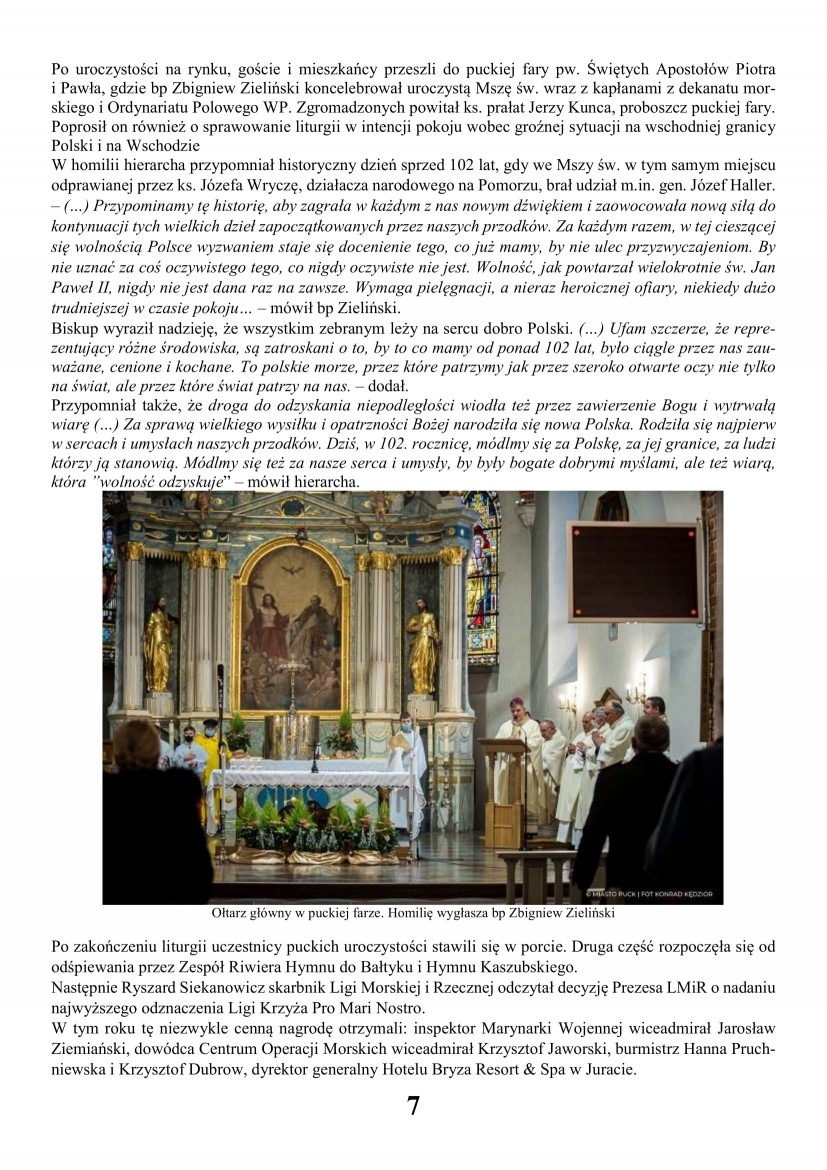 Po uroczystości na rynku, goście i mieszkańcy przeszli do puckiej fary pw. Świętych Apostołów Piotra i Pawła, gdzie bp Zbigniew Zieliński koncelebrował uroczystą Mszę św. wraz z kapłanami z dekanatu morskiego i Ordynariatu Polowego WP. Zgromadzonych powitał ks. prałat Jerzy Kunca, proboszcz puckiej fary. Poprosił on również o sprawowanie liturgii w intencji pokoju wobec groźnej sytuacji na wschodniej granicy Polski i na Wschodzie

W homilii hierarcha przypomniał historyczny dzień sprzed 102 lat, gdy we Mszy św. w tym samym miejscu odprawianej przez ks. Józefa Wryczę, działacza narodowego na Pomorzu, brał udział m.in. gen. Józef Haller.
– (…) Przypominamy tę historię, aby zagrała w każdym z nas nowym dźwiękiem i zaowocowała nową siłą do kontynuacji tych wielkich dzieł zapoczątkowanych przez naszych przodków. Za każdym razem, w tej cieszącej się wolnością Polsce wyzwaniem staje się docenienie tego, co już mamy, by nie ulec przyzwyczajeniom. By nie uznać za coś oczywistego tego, co nigdy oczywiste nie jest. Wolność, jak powtarzał wielokrotnie św. Jan Paweł II, nigdy nie jest dana raz na zawsze. Wymaga pielęgnacji, a nieraz heroicznej ofiary, niekiedy dużo trudniejszej w czasie pokoju… – mówił bp Zieliński.

Biskup wyraził nadzieję, że wszystkim zebranym leży na sercu dobro Polski. (…) Ufam szczerze, że reprezentujący różne środowiska, są zatroskani o to, by to co mamy od ponad 102 lat, było ciągle przez nas zauważane, cenione i kochane. To polskie morze, przez które patrzymy jak przez szeroko otwarte oczy nie tylko na świat, ale przez które świat patrzy na nas. – dodał.

Przypomniał także, że droga do odzyskania niepodległości wiodła też przez zawierzenie Bogu i wytrwałą wiarę (…) Za sprawą wielkiego wysiłku i opatrzności Bożej narodziła się nowa Polska. Rodziła się najpierw w sercach i umysłach naszych przodków. Dziś, w 102. rocznicę, módlmy się za Polskę, za jej granice, za ludzi którzy ją stanowią. Módlmy się też za nasze serca i umysły, by były bogate dobrymi myślami, ale też wiarą, która "wolność odzyskuje" – mówił hierarcha.

© MIASTO PUCK | FOT KONRAD KĘDZIOR

Ołtarz główny w puckiej farze. Homilię wygłasza bp Zbigniew Zieliński

Po zakończeniu liturgii uczestnicy puckich uroczystości stawili się w porcie. Druga część rozpoczęła się od odśpiewania przez Zespół Riwiera Hymnu do Bałtyku i Hymnu Kaszubskiego.

Następnie Ryszard Siekanowicz skarbnik Ligi Morskiej i Rzecznej odczytał decyzję Prezesa LMiR o nadaniu najwyższego odznaczenia Ligi Krzyża Pro Mari Nostro.

W tym roku tę niezwykle cenną nagrodę otrzymali: inspektor Marynarki Wojennej wiceadmirał Jarosław Ziemiański, dowódca Centrum Operacji Morskich wiceadmirał Krzysztof Jaworski, burmistrz Hanna Pruchniewska i Krzysztof Dubrow, dyrektor generalny Hotelu Bryza Resort & Spa w Juracie.

7